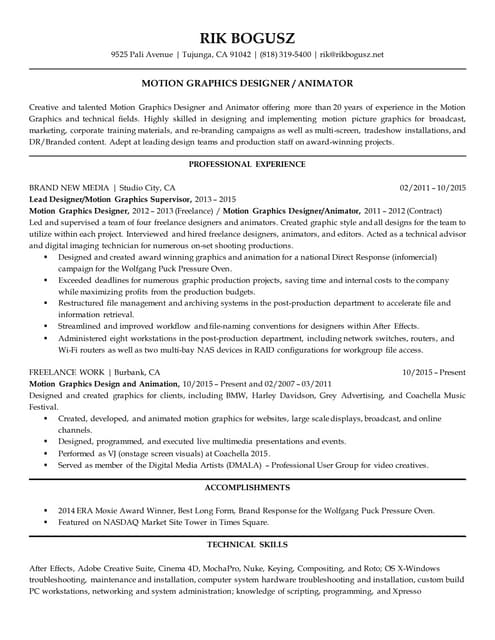 RIK BOGUSZ

9525 Pali Avenue | Tujunga, CA 91042 | (818) 319-5400 | rik@rikbogusz.net

MOTION GRAPHICS DESIGNER / ANIMATOR

Creative and talented Motion Graphics Designer and Animator offering more than 20 years of experience in the Motion Graphics and technical fields. Highly skilled in designing and implementing motion picture graphics for broadcast, marketing, corporate training materials, and re-branding campaigns as well as multi-screen, tradeshow installations, and DR/Branded content. Adept at leading design teams and production staff on award-winning projects.

PROFESSIONAL EXPERIENCE

BRAND NEW MEDIA | Studio City, CA 02/2011 – 10/2015
Lead Designer/Motion Graphics Supervisor, 2013 – 2015
Motion Graphics Designer, 2012 – 2013 (Freelance) / Motion Graphics Designer/Animator, 2011 – 2012 (Contract)
Led and supervised a team of four freelance designers and animators. Created graphic style and all designs for the team to utilize within each project. Interviewed and hired freelance designers, animators, and editors. Acted as a technical advisor and digital imaging technician for numerous on-set shooting productions.
• Designed and created award winning graphics and animation for a national Direct Response (infomercial) campaign for the Wolfgang Puck Pressure Oven.
• Exceeded deadlines for numerous graphic production projects, saving time and internal costs to the company while maximizing profits from the production budgets.
• Restructured file management and archiving systems in the post-production department to accelerate file and information retrieval.
• Streamlined and improved workflow and file-naming conventions for designers within After Effects.
• Administered eight workstations in the post-production department, including network switches, routers, and Wi-Fi routers as well as two multi-bay NAS devices in RAID configurations for workgroup file access.

FREELANCE WORK | Burbank, CA 10/2015 – Present
Motion Graphics Design and Animation, 10/2015 – Present and 02/2007 – 03/2011
Designed and created graphics for clients, including BMW, Harley Davidson, Grey Advertising, and Coachella Music Festival.
• Created, developed, and animated motion graphics for websites, large scale displays, broadcast, and online channels.
• Designed, programmed, and executed live multimedia presentations and events.
• Performed as VJ (onstage screen visuals) at Coachella 2015.
• Served as member of the Digital Media Artists (DMALA) – Professional User Group for video creatives.

ACCOMPLISHMENTS

• 2014 ERA Moxie Award Winner, Best Long Form, Brand Response for the Wolfgang Puck Pressure Oven.
• Featured on NASDAQ Market Site Tower in Times Square.

TECHNICAL SKILLS

After Effects, Adobe Creative Suite, Cinema 4D, MochaPro, Nuke, Keying, Compositing, and Roto; OS X-Windows troubleshooting, maintenance and installation, computer system hardware troubleshooting and installation, custom build PC workstations, networking and system administration; knowledge of scripting, programming, and Xpresso